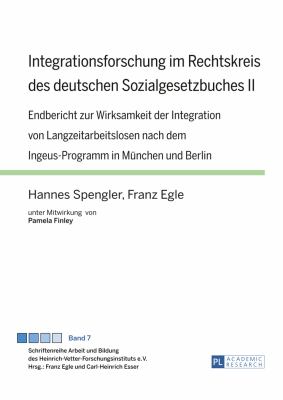 Integrationsforschung im Rechtskreis des deutschen Sozialgesetzbuches II

Endbericht zur Wirksamkeit der Integration von Langzeitarbeitslosen nach dem Ingeus-Programm in München und Berlin

Hannes Spengler, Franz Egle

unter Mitwirkung von
Pamela Finley

Band 7

Schriftenreihe Arbeit und Bildung des Heinrich-Vetter-Forschungsinstituts e.V.
Hrsg.: Franz Egle und Carl-Heinrich Esser

PL ACADEMIC RESEARCH